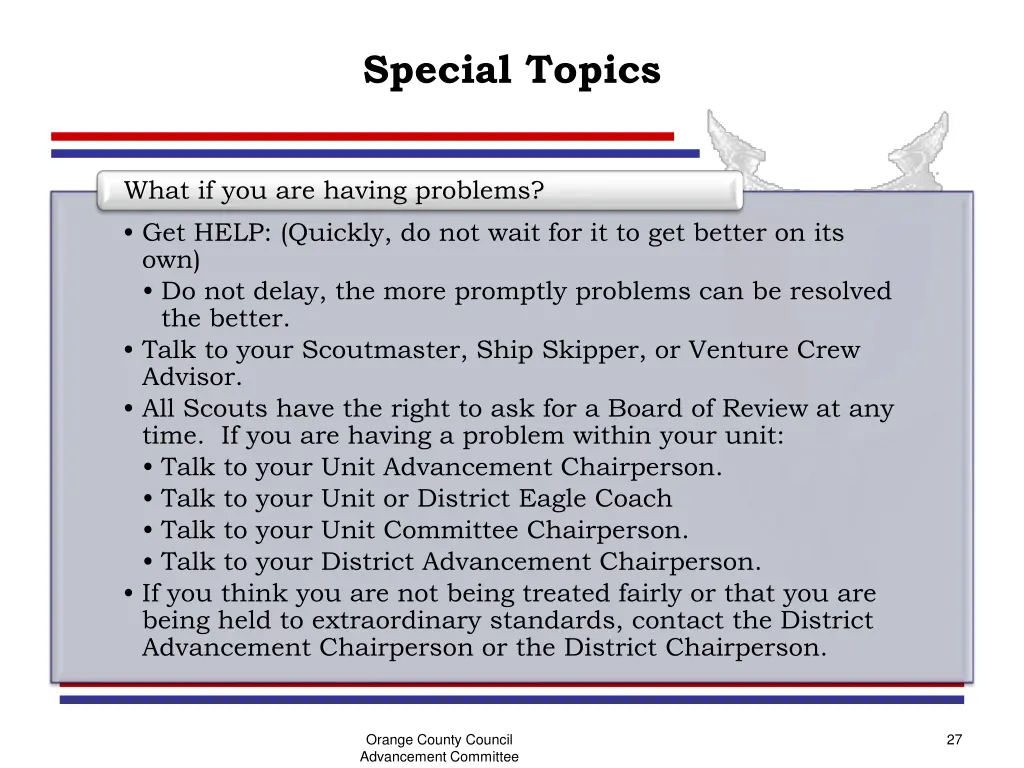 Special Topics

What if you are having problems?

• Get HELP: (Quickly, do not wait for it to get better on its own)
• Do not delay, the more promptly problems can be resolved the better.
• Talk to your Scoutmaster, Ship Skipper, or Venture Crew Advisor.
• All Scouts have the right to ask for a Board of Review at any time. If you are having a problem within your unit:
• Talk to your Unit Advancement Chairperson.
• Talk to your Unit or District Eagle Coach
• Talk to your Unit Committee Chairperson.
• Talk to your District Advancement Chairperson.
• If you think you are not being treated fairly or that you are being held to extraordinary standards, contact the District Advancement Chairperson or the District Chairperson.

Orange County Council
Advancement Committee

27